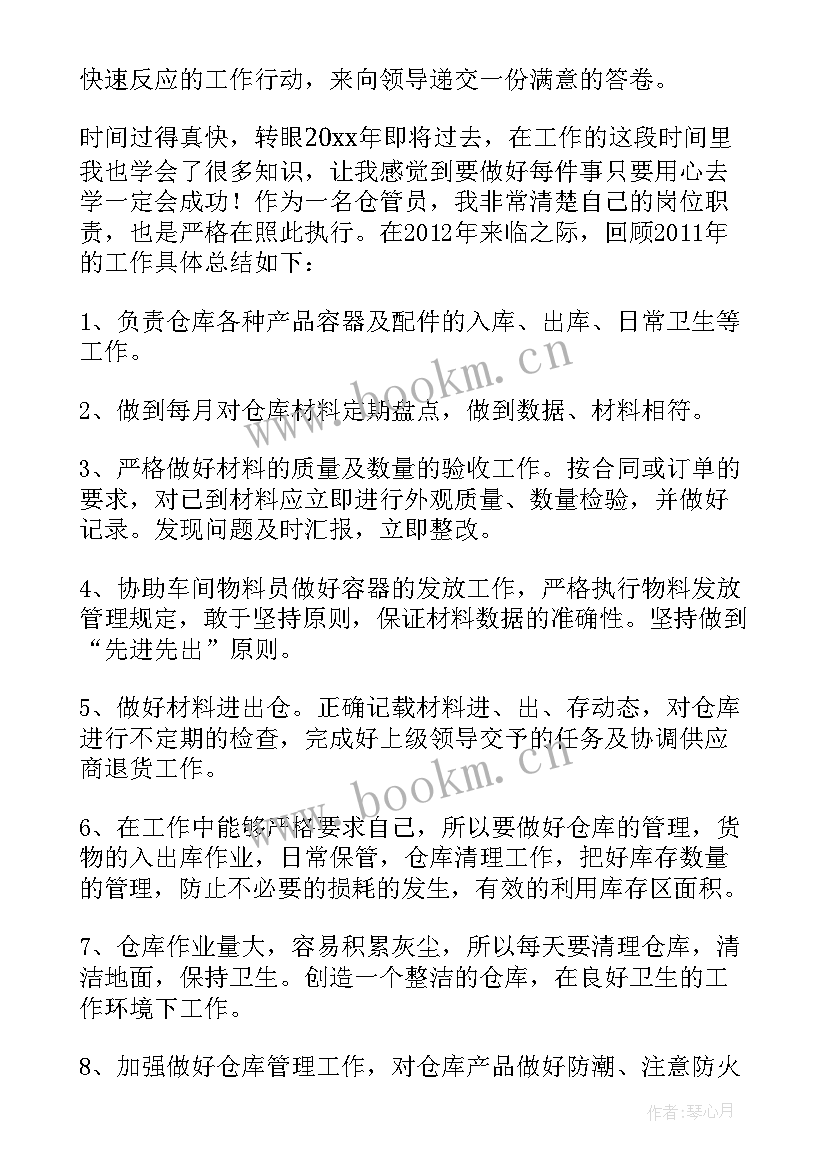 快速反应的工作行动，来向领导递交一份满意的答卷。

时间过得真快，转眼20xx年即将过去，在工作的这段时间里我也学会了很多知识，让我感觉到要做好每件事只要用心去学一定会成功！作为一名仓管员，我非常清楚自己的岗位职责，也是严格在照此执行。在2012年来临之际，回顾2011年的工作具体总结如下：

1、负责仓库各种产品容器及配件的入库、出库、日常卫生等工作。

2、做到每月对仓库材料定期盘点，做到数据、材料相符。

3、严格做好材料的质量及数量的验收工作。按合同或订单的要求，对已到材料应立即进行外观质量、数量检验，并做好记录。发现问题及时汇报，立即整改。

4、协助车间物料员做好容器的发放工作，严格执行物料发放管理规定，敢于坚持原则，保证材料数据的准确性。坚持做到“先进先出”原则。

5、做好材料进出仓。正确记载材料进、出、存动态，对仓库进行不定期的检查，完成好上级领导交予的任务及协调供应商退货工作。

6、在工作中能够严格要求自己，所以要做好仓库的管理，货物的入出库作业，日常保管，仓库清理工作，把好库存数量的管理，防止不必要的损耗的发生，有效的利用库存区面积。

7、仓库作业量大，容易积累灰尘，所以每天要清理仓库，清洁地面，保持卫生。创造一个整洁的仓库，在良好卫生的工作环境下工作。

8、加强做好仓库管理工作，对仓库产品做好防潮、注意防火

www.bookm.cn

www.bookm.cn

作者：琴心月